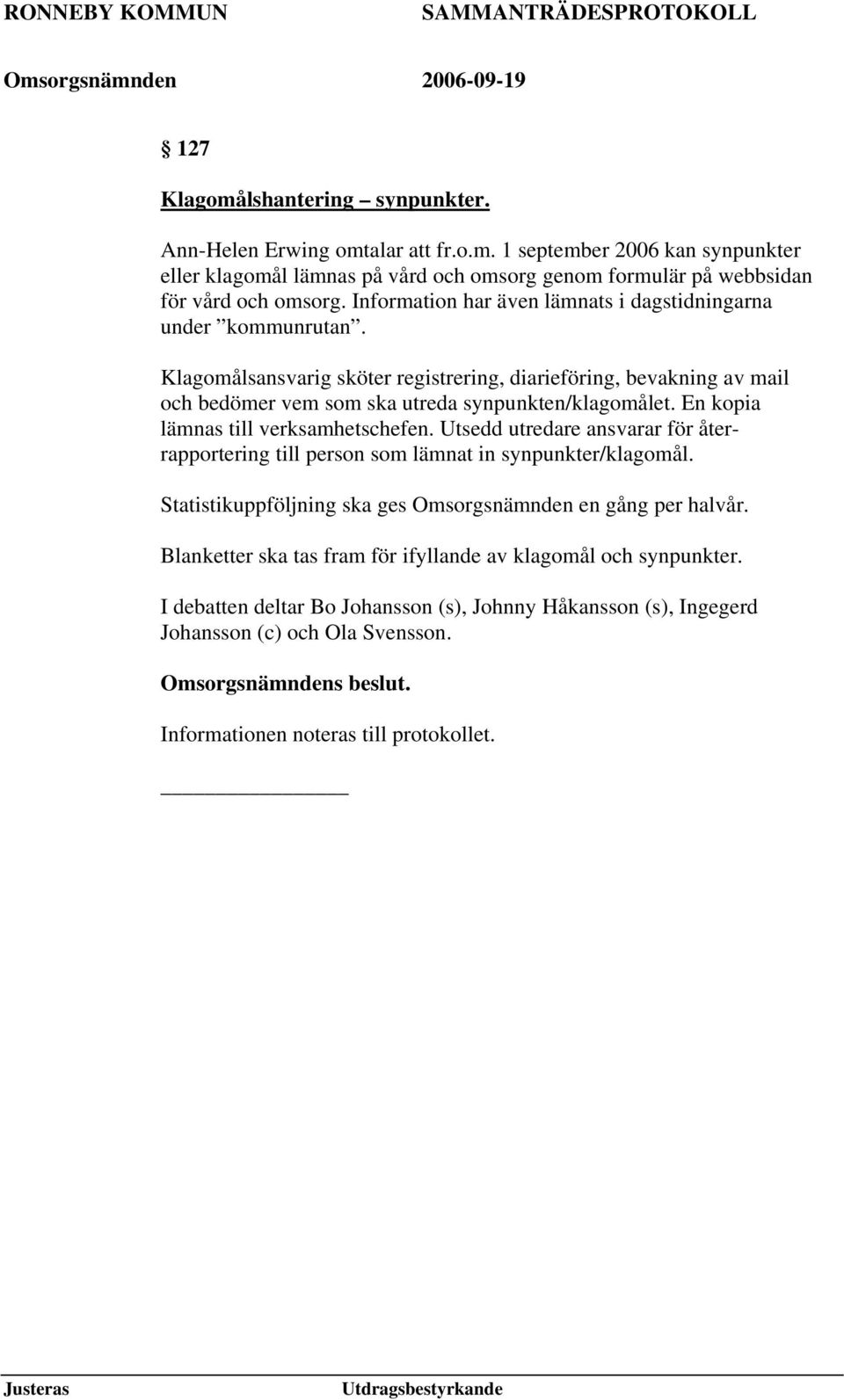 RONNEBY KOMMUN SAMMANTRÄDESPROTOKOLL

Omsorgsnämnden 2006-09-19

§ 127

Klagomålshantering – synpunkter.

Ann-Helen Erwing omtalar att fr.o.m. 1 september 2006 kan synpunkter eller klagomål lämnas på vård och omsorg genom formulär på webbsidan för vård och omsorg. Information har även lämnats i dagstidningarna under ”kommunrutan”.

Klagomålsansvarig sköter registrering, diarieföring, bevakning av mail och bedömer vem som ska utreda synpunkten/klagomålet. En kopia lämnas till verksamhetschefen. Utsedd utredare ansvarar för återrapportering till person som lämnat in synpunkter/klagomål.

Statistikuppföljning ska ges Omsorgsnämnden en gång per halvår.

Blanketter ska tas fram för ifyllande av klagomål och synpunkter.

I debatten deltar Bo Johansson (s), Johnny Håkansson (s), Ingegerd Johansson (c) och Ola Svensson.

Omsorgsnämndens beslut.

Informationen noteras till protokollet.

Justeras Utdragsbestyrkande